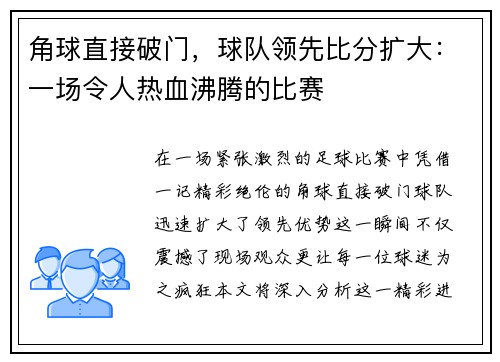 角球直接破门，球队领先比分扩大：一场令人热血沸腾的比赛

在一场紧张激烈的足球比赛中凭借一记精彩绝伦的角球直接破门球队迅速扩大了领先优势这一瞬间不仅震撼了现场观众更让每一位球迷为之疯狂本文将深入分析这一精彩进